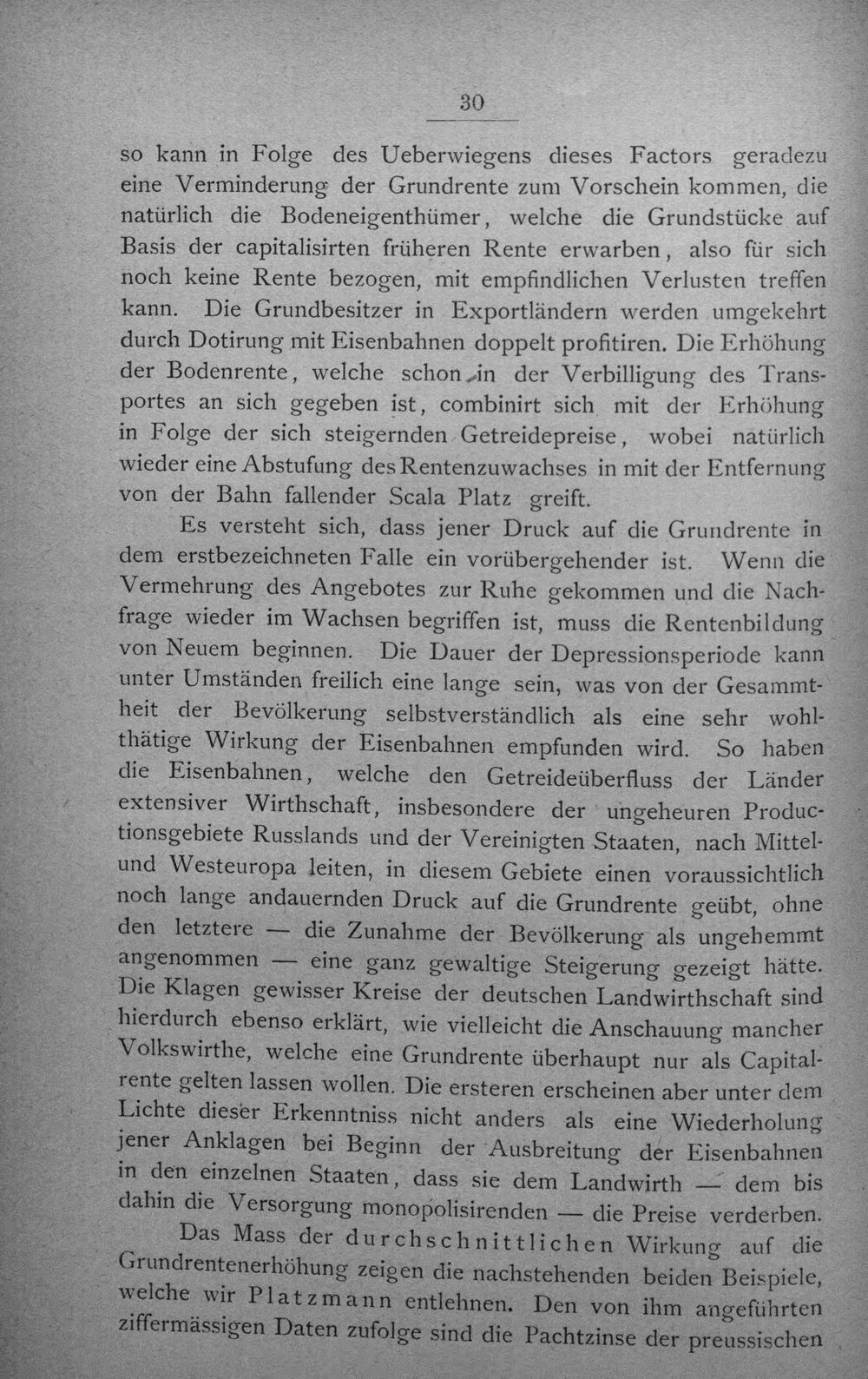 30

so kann in Folge des Ueberwiegens dieses Factors geradezu eine Verminderung der Grundrente zum Vorschein kommen, die natürlich die Bodeneigenthümer, welche die Grundstücke auf Basis der capitalisirten früheren Rente erwarben, also für sich noch keine Rente bezogen, mit empfindlichen Verlusten treffen kann. Die Grundbesitzer in Exportländern werden umgekehrt durch Dotirung mit Eisenbahnen doppelt profitiren. Die Erhöhung der Bodenrente, welche schon in der Verbilligung des Transportes an sich gegeben ist, combinirt sich mit der Erhöhung in Folge der sich steigernden Getreidepreise, wobei natürlich wieder eine Abstufung des Rentenzuwachses in mit der Entfernung von der Bahn fallender Scala Platz greift.

Es versteht sich, dass jener Druck auf die Grundrente in dem erstbezeichneten Falle ein vorübergehender ist. Wenn die Vermehrung des Angebotes zur Ruhe gekommen und die Nachfrage wieder im Wachsen begriffen ist, muss die Rentenbildung von Neuem beginnen. Die Dauer der Depressionsperiode kann unter Umständen freilich eine lange sein, was von der Gesammtheit der Bevölkerung selbstverständlich als eine sehr wohlthätige Wirkung der Eisenbahnen empfunden wird. So haben die Eisenbahnen, welche den Getreideüberfluss der Länder extensiver Wirthschaft, insbesondere der ungeheuren Productionsgebiete Russlands und der Vereinigten Staaten, nach Mittel- und Westeuropa leiten, in diesem Gebiete einen voraussichtlich noch lange andauernden Druck auf die Grundrente geübt, ohne den letztere — die Zunahme der Bevölkerung als ungehemmt angenommen — eine ganz gewaltige Steigerung gezeigt hätte. Die Klagen gewisser Kreise der deutschen Landwirthschaft sind hierdurch ebenso erklärt, wie vielleicht die Anschauung mancher Volkswirthe, welche eine Grundrente überhaupt nur als Capitalrente gelten lassen wollen. Die ersteren erscheinen aber unter dem Lichte dieser Erkenntniss nicht anders als eine Wiederholung jener Anklagen bei Beginn der Ausbreitung der Eisenbahnen in den einzelnen Staaten, dass sie dem Landwirth — dem bis dahin die Versorgung monopolisirenden — die Preise verderben.

Das Mass der durchschnittlichen Wirkung auf die Grundrentenerhöhung zeigen die nachstehenden beiden Beispiele, welche wir Platzmann entlehnen. Den von ihm angeführten ziffermässigen Daten zufolge sind die Pachtzinse der preussischen